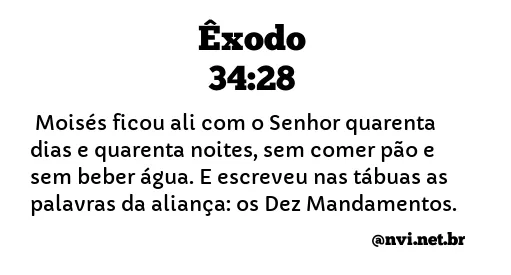 Êxodo
34:28

Moisés ficou ali com o Senhor quarenta dias e quarenta noites, sem comer pão e sem beber água. E escreveu nas tábuas as palavras da aliança: os Dez Mandamentos.

@nvi.net.br